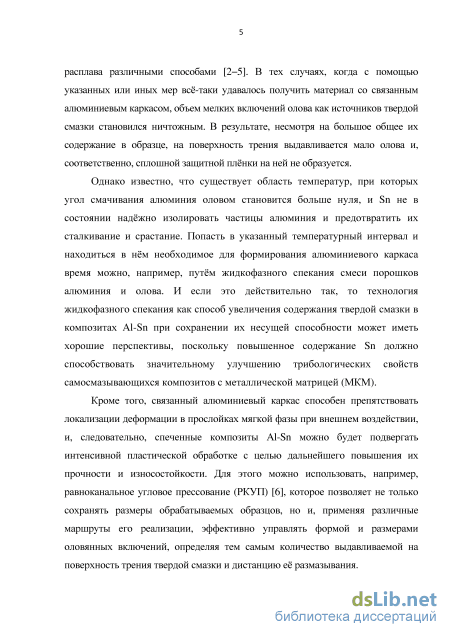 5

расплава различными способами [2–5]. В тех случаях, когда с помощью указанных или иных мер всё-таки удавалось получить материал со связанным алюминиевым каркасом, объем мелких включений олова как источников твердой смазки становился ничтожным. В результате, несмотря на большое общее их содержание в образце, на поверхность трения выдавливается мало олова и, соответственно, сплошной защитной плёнки на ней не образуется.

Однако известно, что существует область температур, при которых угол смачивания алюминия оловом становится больше нуля, и Sn не в состоянии надёжно изолировать частицы алюминия и предотвратить их сталкивание и срастание. Попасть в указанный температурный интервал и находиться в нём необходимое для формирования алюминиевого каркаса время можно, например, путём жидкофазного спекания смеси порошков алюминия и олова. И если это действительно так, то технология жидкофазного спекания как способ увеличения содержания твердой смазки в композитах Al-Sn при сохранении их несущей способности может иметь хорошие перспективы, поскольку повышенное содержание Sn должно способствовать значительному улучшению трибологических свойств самосмазывающихся композитов с металлической матрицей (МКМ).

Кроме того, связанный алюминиевый каркас способен препятствовать локализации деформации в прослойках мягкой фазы при внешнем воздействии, и, следовательно, спеченные композиты Al-Sn можно будет подвергать интенсивной пластической обработке с целью дальнейшего повышения их прочности и износостойкости. Для этого можно использовать, например, равноканальное угловое прессование (РКУП) [6], которое позволяет не только сохранять размеры обрабатываемых образцов, но и, применяя различные маршруты его реализации, эффективно управлять формой и размерами оловянных включений, определяя тем самым количество выдавливаемой на поверхность трения твердой смазки и дистанцию её размазывания.

dsLib.net
библиотека диссертаций